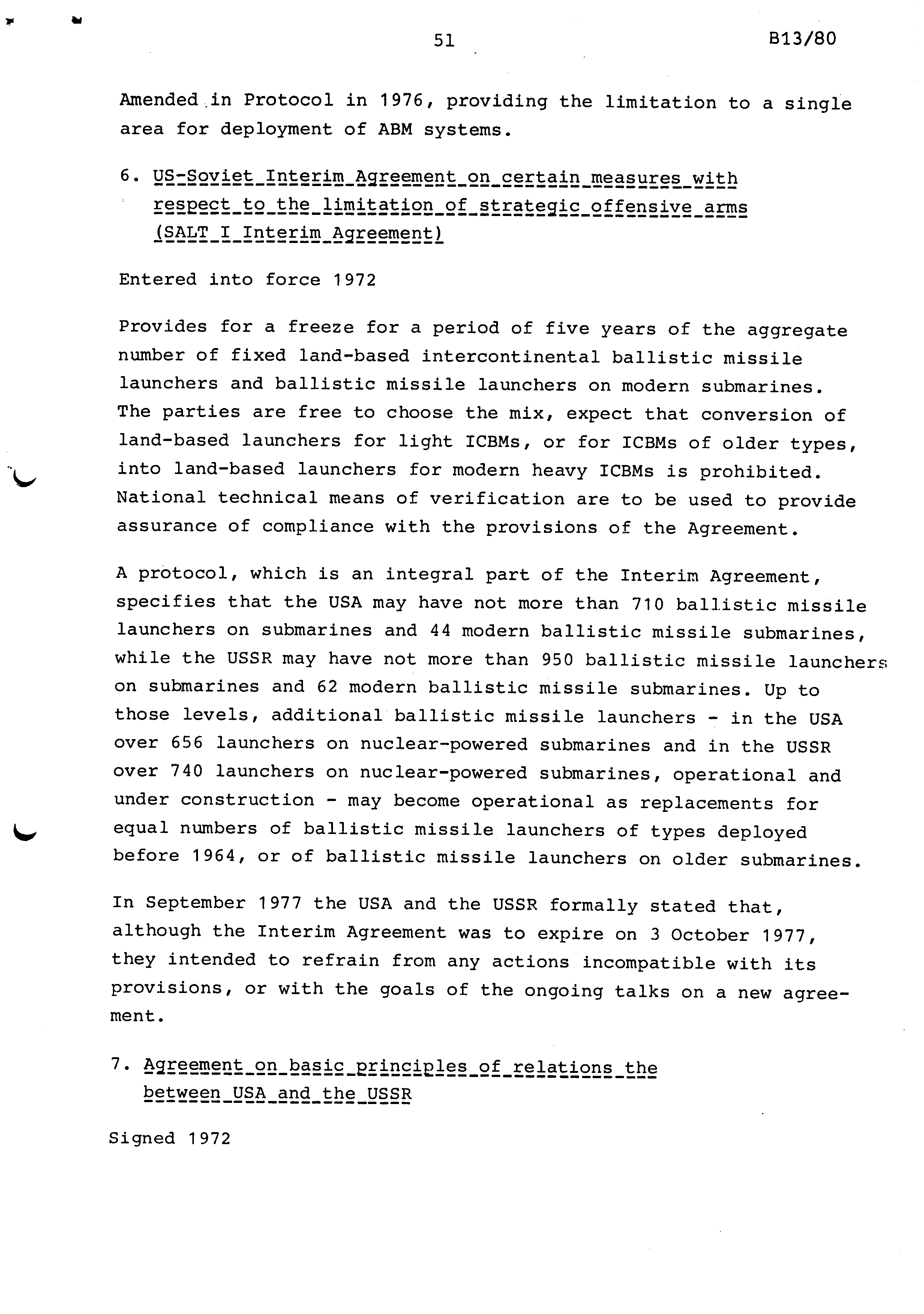 51 B13/80

Amended in Protocol in 1976, providing the limitation to a single area for deployment of ABM systems.

6. US-Soviet Interim Agreement on certain measures with respect to the limitation of strategic offensive arms (SALT I Interim Agreement)

Entered into force 1972

Provides for a freeze for a period of five years of the aggregate number of fixed land-based intercontinental ballistic missile launchers and ballistic missile launchers on modern submarines. The parties are free to choose the mix, expect that conversion of land-based launchers for light ICBMs, or for ICBMs of older types, into land-based launchers for modern heavy ICBMs is prohibited. National technical means of verification are to be used to provide assurance of compliance with the provisions of the Agreement.

A protocol, which is an integral part of the Interim Agreement, specifies that the USA may have not more than 710 ballistic missile launchers on submarines and 44 modern ballistic missile submarines, while the USSR may have not more than 950 ballistic missile launchers on submarines and 62 modern ballistic missile submarines. Up to those levels, additional ballistic missile launchers - in the USA over 656 launchers on nuclear-powered submarines and in the USSR over 740 launchers on nuclear-powered submarines, operational and under construction - may become operational as replacements for equal numbers of ballistic missile launchers of types deployed before 1964, or of ballistic missile launchers on older submarines.

In September 1977 the USA and the USSR formally stated that, although the Interim Agreement was to expire on 3 October 1977, they intended to refrain from any actions incompatible with its provisions, or with the goals of the ongoing talks on a new agreement.

7. Agreement on basic principles of relations the between USA and the USSR

Signed 1972